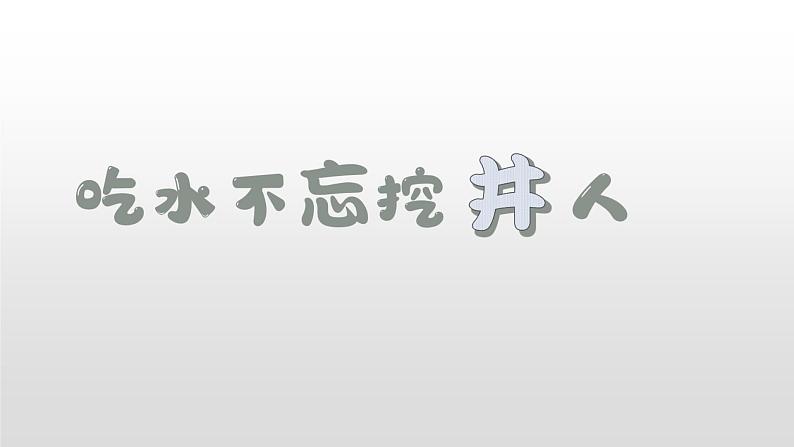 吃水不忘挖井人